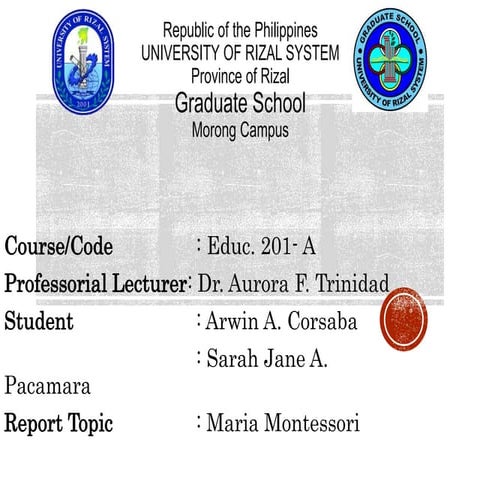 UNIVERSITY OF RIZAL SYSTEM
2001

Republic of the Philippines
UNIVERSITY OF RIZAL SYSTEM
Province of Rizal
Graduate School
Morong Campus

GRADUATE SCHOOL
UNIVERSITY OF RIZAL SYSTEM

Course/Code : Educ. 201- A
Professorial Lecturer: Dr. Aurora F. Trinidad
Student : Arwin A. Corsaba
: Sarah Jane A. Pacamara
Report Topic : Maria Montessori